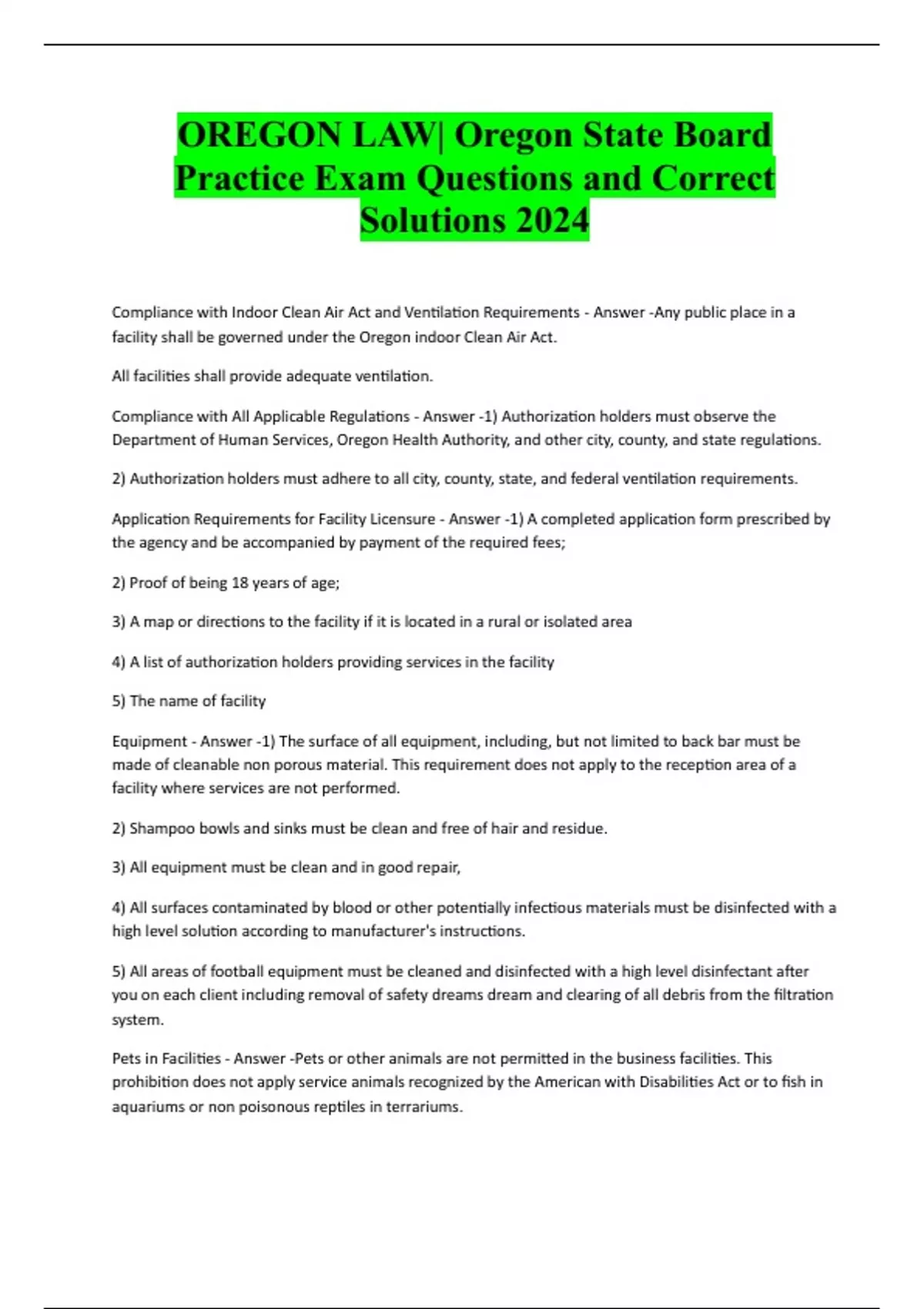 OREGON LAW| Oregon State Board Practice Exam Questions and Correct Solutions 2024

Compliance with Indoor Clean Air Act and Ventilation Requirements - Answer -Any public place in a facility shall be governed under the Oregon indoor Clean Air Act.

All facilities shall provide adequate ventilation.

Compliance with All Applicable Regulations - Answer -1) Authorization holders must observe the Department of Human Services, Oregon Health Authority, and other city, county, and state regulations.

2) Authorization holders must adhere to all city, county, state, and federal ventilation requirements.

Application Requirements for Facility Licensure - Answer -1) A completed application form prescribed by the agency and be accompanied by payment of the required fees;

2) Proof of being 18 years of age;

3) A map or directions to the facility if it is located in a rural or isolated area

4) A list of authorization holders providing services in the facility

5) The name of facility

Equipment - Answer -1) The surface of all equipment, including, but not limited to back bar must be made of cleanable non porous material. This requirement does not apply to the reception area of a facility where services are not performed.

2) Shampoo bowls and sinks must be clean and free of hair and residue.

3) All equipment must be clean and in good repair,

4) All surfaces contaminated by blood or other potentially infectious materials must be disinfected with a high level solution according to manufacturer's instructions.

5) All areas of football equipment must be cleaned and disinfected with a high level disinfectant after you on each client including removal of safety dreams dream and clearing of all debris from the filtration system.

Pets in Facilities - Answer -Pets or other animals are not permitted in the business facilities. This prohibition does not apply service animals recognized by the American with Disabilities Act or to fish in aquariums or non poisonous reptiles in terrariums.